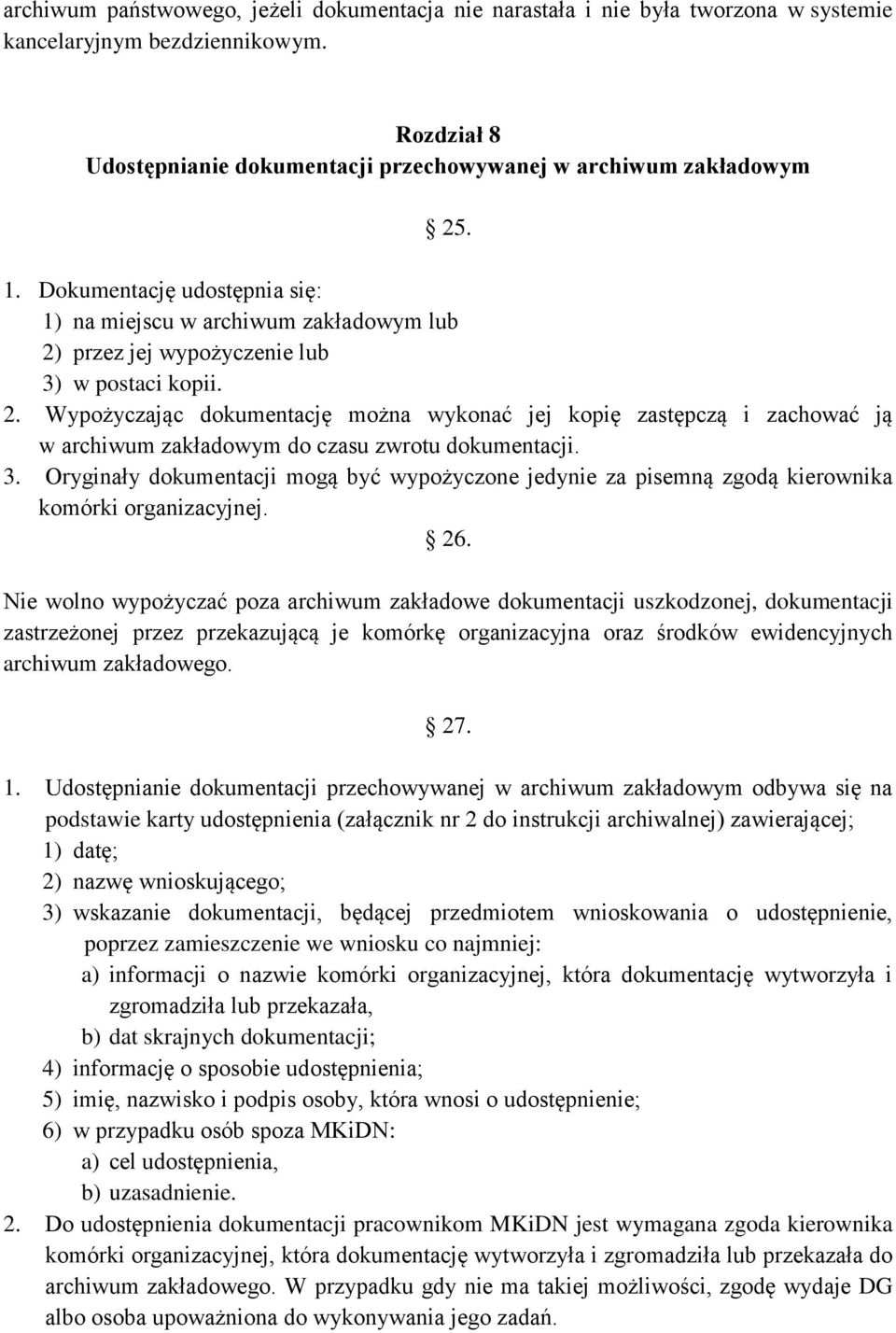 archiwum państwowego, jeżeli dokumentacja nie narastała i nie była tworzona w systemie kancelaryjnym bezdziennikowym.

Rozdział 8
Udostępnianie dokumentacji przechowywanej w archiwum zakładowym

§ 25.

1. Dokumentację udostępnia się:
1) na miejscu w archiwum zakładowym lub
2) przez jej wypożyczenie lub
3) w postaci kopii.
2. Wypożyczając dokumentację można wykonać jej kopię zastępczą i zachować ją w archiwum zakładowym do czasu zwrotu dokumentacji.
3. Oryginały dokumentacji mogą być wypożyczone jedynie za pisemną zgodą kierownika komórki organizacyjnej.

§ 26.

Nie wolno wypożyczać poza archiwum zakładowe dokumentacji uszkodzonej, dokumentacji zastrzeżonej przez przekazującą je komórkę organizacyjna oraz środków ewidencyjnych archiwum zakładowego.

§ 27.

1. Udostępnianie dokumentacji przechowywanej w archiwum zakładowym odbywa się na podstawie karty udostępnienia (załącznik nr 2 do instrukcji archiwalnej) zawierającej;
1) datę;
2) nazwę wnioskującego;
3) wskazanie dokumentacji, będącej przedmiotem wnioskowania o udostępnienie, poprzez zamieszczenie we wniosku co najmniej:
a) informacji o nazwie komórki organizacyjnej, która dokumentację wytworzyła i zgromadziła lub przekazała,
b) dat skrajnych dokumentacji;
4) informację o sposobie udostępnienia;
5) imię, nazwisko i podpis osoby, która wnosi o udostępnienie;
6) w przypadku osób spoza MKiDN:
a) cel udostępnienia,
b) uzasadnienie.
2. Do udostępnienia dokumentacji pracownikom MKiDN jest wymagana zgoda kierownika komórki organizacyjnej, która dokumentację wytworzyła i zgromadziła lub przekazała do archiwum zakładowego. W przypadku gdy nie ma takiej możliwości, zgodę wydaje DG albo osoba upoważniona do wykonywania jego zadań.